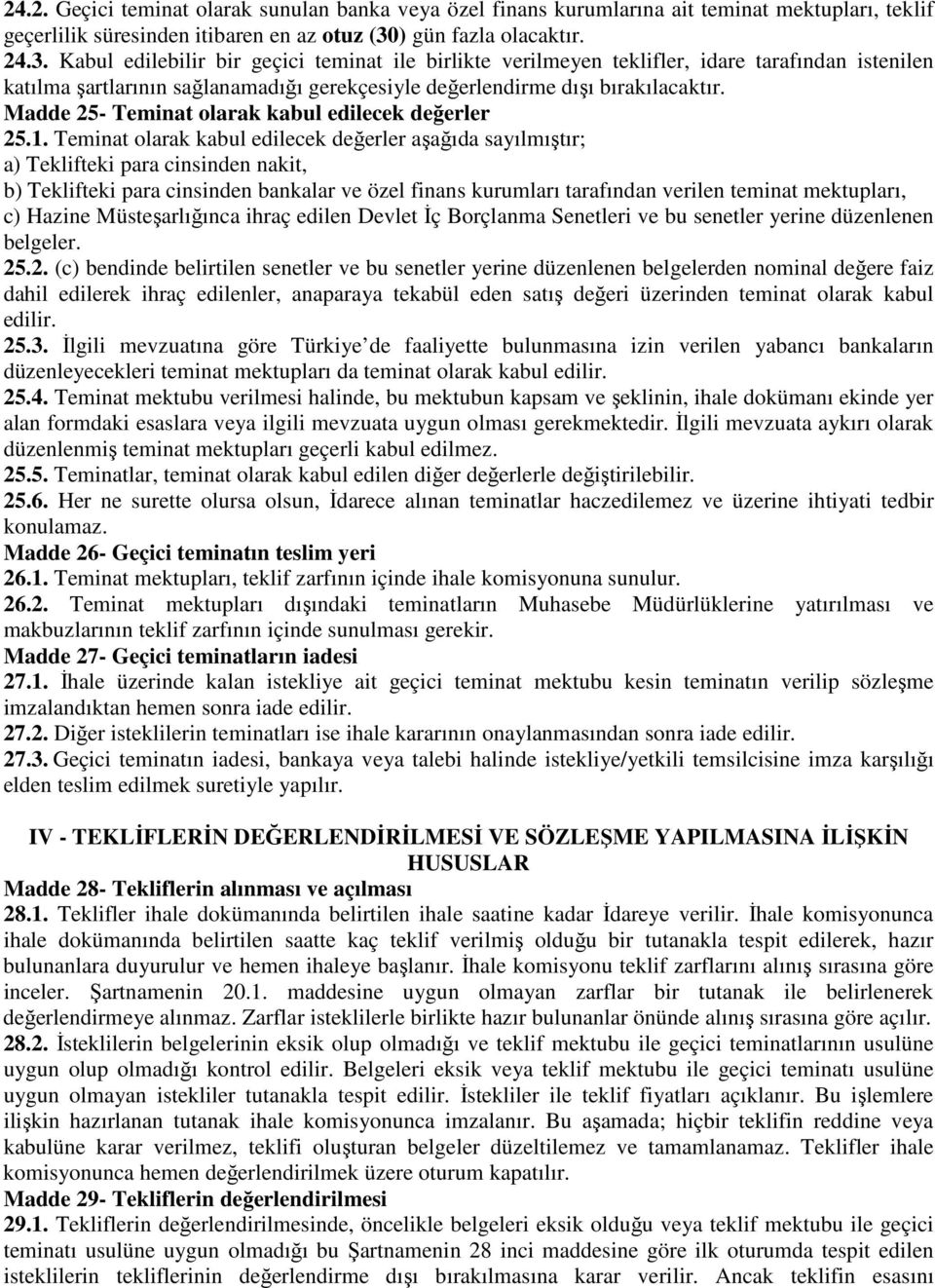 24.2. Geçici teminat olarak sunulan banka veya özel finans kurumlarına ait teminat mektupları, teklif geçerlilik süresinden itibaren en az otuz (30) gün fazla olacaktır.
24.3. Kabul edilebilir bir geçici teminat ile birlikte verilmeyen teklifler, idare tarafından istenilen katılma şartlarının sağlanamadığı gerekçesiyle değerlendirme dışı bırakılacaktır.
Madde 25- Teminat olarak kabul edilecek değerler
25.1. Teminat olarak kabul edilecek değerler aşağıda sayılmıştır;
a) Teklifteki para cinsinden nakit,
b) Teklifteki para cinsinden bankalar ve özel finans kurumları tarafından verilen teminat mektupları,
c) Hazine Müsteşarlığınca ihraç edilen Devlet İç Borçlanma Senetleri ve bu senetler yerine düzenlenen belgeler.
25.2. (c) bendinde belirtilen senetler ve bu senetler yerine düzenlenen belgelerden nominal değere faiz dahil edilerek ihraç edilenler, anaparaya tekabül eden satış değeri üzerinden teminat olarak kabul edilir.
25.3. İlgili mevzuatına göre Türkiye de faaliyette bulunmasına izin verilen yabancı bankaların düzenleyecekleri teminat mektupları da teminat olarak kabul edilir.
25.4. Teminat mektubu verilmesi halinde, bu mektubun kapsam ve şeklinin, ihale dokümanı ekinde yer alan formdaki esaslara veya ilgili mevzuata uygun olması gerekmektedir. İlgili mevzuata aykırı olarak düzenlenmiş teminat mektupları geçerli kabul edilmez.
25.5. Teminatlar, teminat olarak kabul edilen diğer değerlerle değiştirilebilir.
25.6. Her ne surette olursa olsun, İdarece alınan teminatlar haczedilemez ve üzerine ihtiyati tedbir konulamaz.
Madde 26- Geçici teminatın teslim yeri
26.1. Teminat mektupları, teklif zarfının içinde ihale komisyonuna sunulur.
26.2. Teminat mektupları dışındaki teminatların Muhasebe Müdürlüklerine yatırılması ve makbuzlarının teklif zarfının içinde sunulması gerekir.
Madde 27- Geçici teminatların iadesi
27.1. İhale üzerinde kalan istekliye ait geçici teminat mektubu kesin teminatın verilip sözleşme imzalandıktan hemen sonra iade edilir.
27.2. Diğer isteklilerin teminatları ise ihale kararının onaylanmasından sonra iade edilir.
27.3. Geçici teminatın iadesi, bankaya veya talebi halinde istekliye/yetkili temsilcisine imza karşılığı elden teslim edilmek suretiyle yapılır.

IV - TEKLİFLERİN DEĞERLENDİRİLMESİ VE SÖZLEŞME YAPILMASINA İLİŞKİN HUSUSLAR
Madde 28- Tekliflerin alınması ve açılması
28.1. Teklifler ihale dokümanında belirtilen ihale saatine kadar İdareye verilir. İhale komisyonunca ihale dokümanında belirtilen saatte kaç teklif verilmiş olduğu bir tutanakla tespit edilerek, hazır bulunanlara duyurulur ve hemen ihaleye başlanır. İhale komisyonu teklif zarflarını alınış sırasına göre inceler. Şartnamenin 20.1. maddesine uygun olmayan zarflar bir tutanak ile belirlenerek değerlendirmeye alınmaz. Zarflar isteklilerle birlikte hazır bulunanlar önünde alınış sırasına göre açılır.
28.2. İsteklilerin belgelerinin eksik olup olmadığı ve teklif mektubu ile geçici teminatlarının usulüne uygun olup olmadığı kontrol edilir. Belgeleri eksik veya teklif mektubu ile geçici teminatı usulüne uygun olmayan istekliler tutanakla tespit edilir. İstekliler ile teklif fiyatları açıklanır. Bu işlemlere ilişkin hazırlanan tutanak ihale komisyonunca imzalanır. Bu aşamada; hiçbir teklifin reddine veya kabulüne karar verilmez, teklifi oluşturan belgeler düzeltilemez ve tamamlanamaz. Teklifler ihale komisyonunca hemen değerlendirilmek üzere oturum kapatılır.
Madde 29- Tekliflerin değerlendirilmesi
29.1. Tekliflerin değerlendirilmesinde, öncelikle belgeleri eksik olduğu veya teklif mektubu ile geçici teminatı usulüne uygun olmadığı bu Şartnamenin 28 inci maddesine göre ilk oturumda tespit edilen isteklilerin tekliflerinin değerlendirme dışı bırakılmasına karar verilir. Ancak teklifin esasını